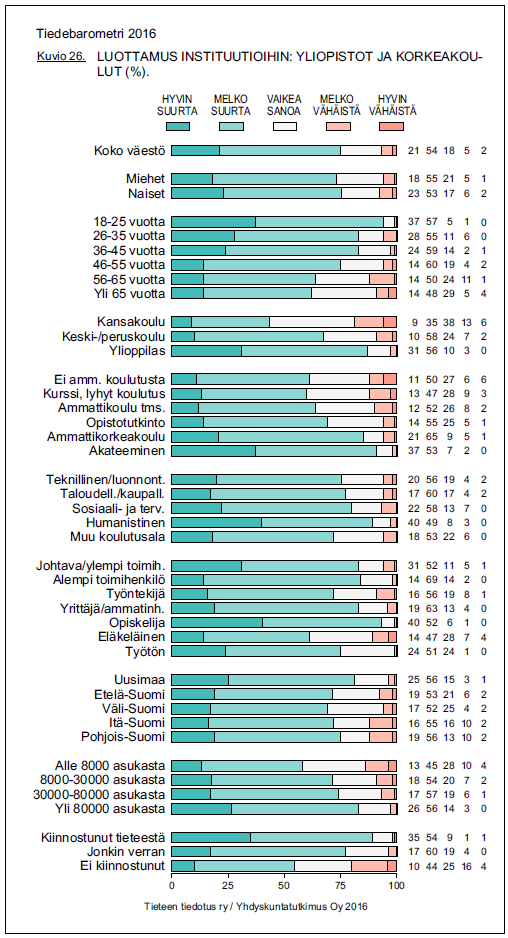 Tiedebarometri 2016

Kuvio 26. LUOTTAMUS INSTITUUTIOIHIN: YLIOPISTOT JA KORKEAKOULUT (%).

HYVIN SUURTA | MELKO SUURTA | VAIKEA SANOA | MELKO VÄHÄISTÄ | HYVIN VÄHÄISTÄ

| | | | | | |
|---|---|---|---|---|---|
| Koko väestö | 21 | 54 | 18 | 5 | 2 |
| Miehet | 18 | 55 | 21 | 5 | 1 |
| Naiset | 23 | 53 | 17 | 6 | 2 |
| 18-25 vuotta | 37 | 57 | 5 | 1 | 0 |
| 26-35 vuotta | 28 | 55 | 11 | 6 | 0 |
| 36-45 vuotta | 24 | 59 | 14 | 2 | 1 |
| 46-55 vuotta | 14 | 60 | 19 | 4 | 2 |
| 56-65 vuotta | 14 | 50 | 24 | 11 | 1 |
| Yli 65 vuotta | 14 | 48 | 29 | 5 | 4 |
| Kansakoulu | 9 | 35 | 38 | 13 | 6 |
| Keski-/peruskoulu | 10 | 58 | 24 | 7 | 2 |
| Ylioppilas | 31 | 56 | 10 | 3 | 0 |
| Ei amm. koulutusta | 11 | 50 | 27 | 6 | 6 |
| Kurssi, lyhyt koulutus | 13 | 47 | 28 | 9 | 3 |
| Ammattikoulu tms. | 12 | 52 | 26 | 8 | 2 |
| Opistotutkinto | 14 | 55 | 25 | 5 | 1 |
| Ammattikorkeakoulu | 21 | 65 | 9 | 5 | 1 |
| Akateeminen | 37 | 53 | 7 | 2 | 0 |
| Teknillinen/luonnont. | 20 | 56 | 19 | 4 | 2 |
| Taloudell./kaupall. | 17 | 60 | 17 | 4 | 2 |
| Sosiaali- ja terv. | 22 | 58 | 13 | 7 | 0 |
| Humanistinen | 40 | 49 | 8 | 3 | 0 |
| Muu koulutusala | 18 | 53 | 22 | 6 | 0 |
| Johtava/ylempi toimih. | 31 | 52 | 11 | 5 | 1 |
| Alempi toimihenkilö | 14 | 69 | 14 | 2 | 0 |
| Työntekijä | 16 | 56 | 19 | 8 | 1 |
| Yrittäjä/ammatinh. | 19 | 63 | 13 | 4 | 0 |
| Opiskelija | 40 | 52 | 6 | 1 | 0 |
| Eläkeläinen | 14 | 47 | 28 | 7 | 4 |
| Työtön | 24 | 51 | 24 | 1 | 0 |
| Uusimaa | 25 | 56 | 15 | 3 | 1 |
| Etelä-Suomi | 19 | 53 | 21 | 6 | 2 |
| Väli-Suomi | 17 | 52 | 25 | 4 | 2 |
| Itä-Suomi | 16 | 55 | 16 | 10 | 2 |
| Pohjois-Suomi | 19 | 56 | 13 | 10 | 2 |
| Alle 8000 asukasta | 13 | 45 | 28 | 10 | 4 |
| 8000-30000 asukasta | 18 | 54 | 20 | 7 | 2 |
| 30000-80000 asukasta | 17 | 57 | 19 | 6 | 1 |
| Yli 80000 asukasta | 26 | 56 | 14 | 3 | 0 |
| Kiinnostunut tieteestä | 35 | 54 | 9 | 1 | 1 |
| Jonkin verran | 17 | 60 | 19 | 4 | 0 |
| Ei kiinnostunut | 10 | 44 | 25 | 16 | 4 |

0 25 50 75 100

Tieteen tiedotus ry / Yhdyskuntatutkimus Oy 2016